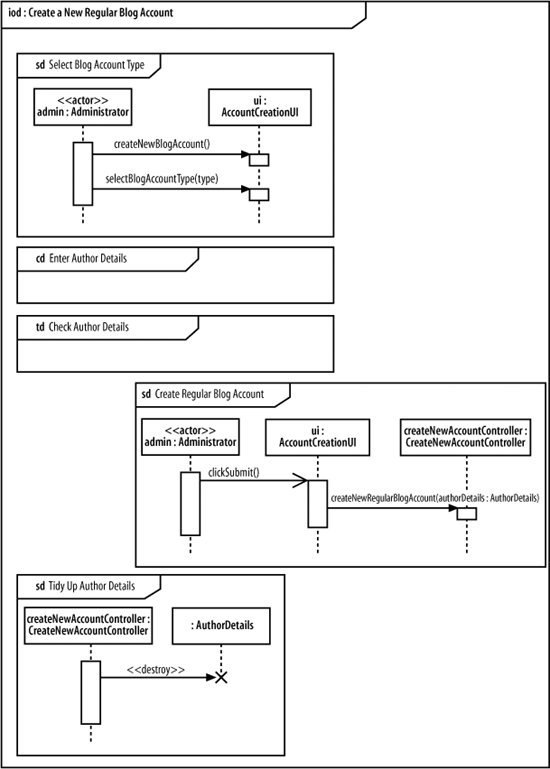 iod : Create a New Regular Blog Account

sd Select Blog Account Type

<<actor>>
admin : Administrator

ui :
AccountCreationUI

createNewBlogAccount()

selectBlogAccountType(type)

cd Enter Author Details

td Check Author Details

sd Create Regular Blog Account

<<actor>>
admin : Administrator

ui :
AccountCreationUI

createNewAccountController :
CreateNewAccountController

clickSubmit()

createNewRegularBlogAccount(authorDetails : AuthorDetails)

sd Tidy Up Author Details

createNewAccountController :
CreateNewAccountController

: AuthorDetails

<<destroy>>